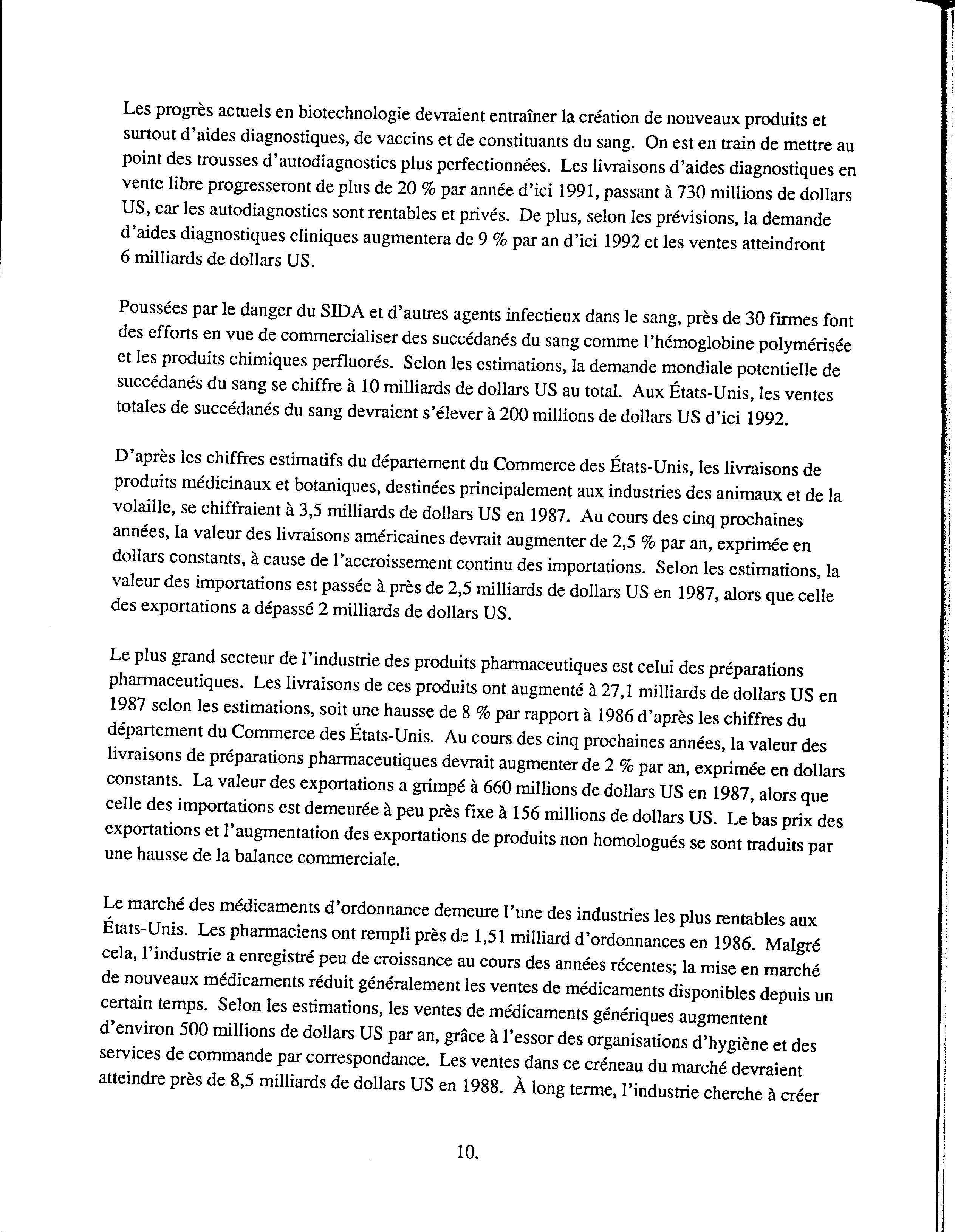 Les progrès actuels en biotechnologie devraient entraîner la création de nouveaux produits et surtout d'aides diagnostiques, de vaccins et de constituants du sang. On est en train de mettre au point des trousses d'autodiagnostics plus perfectionnées. Les livraisons d'aides diagnostiques en vente libre progresseront de plus de 20 % par année d'ici 1991, passant à 730 millions de dollars US, car les autodiagnostics sont rentables et privés. De plus, selon les prévisions, la demande d'aides diagnostiques cliniques augmentera de 9 % par an d'ici 1992 et les ventes atteindront 6 milliards de dollars US.

Poussées par le danger du SIDA et d'autres agents infectieux dans le sang, près de 30 firmes font des efforts en vue de commercialiser des succédanés du sang comme l'hémoglobine polymérisée et les produits chimiques perfluorés. Selon les estimations, la demande mondiale potentielle de succédanés du sang se chiffre à 10 milliards de dollars US au total. Aux États-Unis, les ventes totales de succédanés du sang devraient s'élever à 200 millions de dollars US d'ici 1992.

D'après les chiffres estimatifs du département du Commerce des États-Unis, les livraisons de produits médicinaux et botaniques, destinées principalement aux industries des animaux et de la volaille, se chiffraient à 3,5 milliards de dollars US en 1987. Au cours des cinq prochaines années, la valeur des livraisons américaines devrait augmenter de 2,5 % par an, exprimée en dollars constants, à cause de l'accroissement continu des importations. Selon les estimations, la valeur des importations est passée à près de 2,5 milliards de dollars US en 1987, alors que celle des exportations a dépassé 2 milliards de dollars US.

Le plus grand secteur de l'industrie des produits pharmaceutiques est celui des préparations pharmaceutiques. Les livraisons de ces produits ont augmenté à 27,1 milliards de dollars US en 1987 selon les estimations, soit une hausse de 8 % par rapport à 1986 d'après les chiffres du département du Commerce des États-Unis. Au cours des cinq prochaines années, la valeur des livraisons de préparations pharmaceutiques devrait augmenter de 2 % par an, exprimée en dollars constants. La valeur des exportations a grimpé à 660 millions de dollars US en 1987, alors que celle des importations est demeurée à peu près fixe à 156 millions de dollars US. Le bas prix des exportations et l'augmentation des exportations de produits non homologués se sont traduits par une hausse de la balance commerciale.

Le marché des médicaments d'ordonnance demeure l'une des industries les plus rentables aux États-Unis. Les pharmaciens ont rempli près de 1,51 milliard d'ordonnances en 1986. Malgré cela, l'industrie a enregistré peu de croissance au cours des années récentes; la mise en marché de nouveaux médicaments réduit généralement les ventes de médicaments disponibles depuis un certain temps. Selon les estimations, les ventes de médicaments génériques augmentent d'environ 500 millions de dollars US par an, grâce à l'essor des organisations d'hygiène et des services de commande par correspondance. Les ventes dans ce créneau du marché devraient atteindre près de 8,5 milliards de dollars US en 1988. À long terme, l'industrie cherche à créer

10.